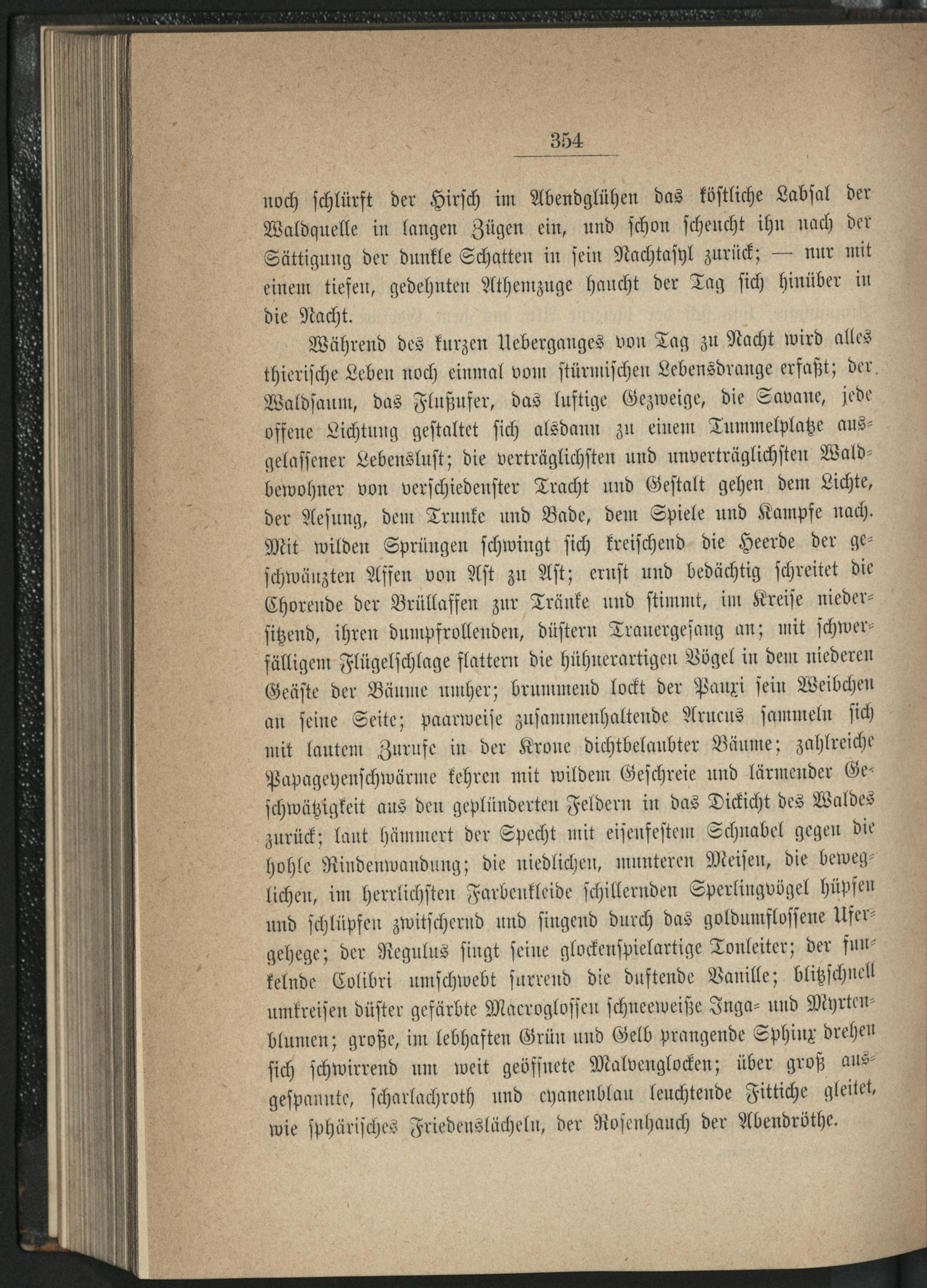 354

noch schlürft der Hirsch im Abendglühen das köstliche Labsal der Waldquelle in langen Zügen ein, und schon scheucht ihn nach der Sättigung der dunkle Schatten in sein Nachtasyl zurück; — nur mit einem tiefen, gedehnten Athemzuge haucht der Tag sich hinüber in die Nacht.

Während des kurzen Ueberganges von Tag zu Nacht wird alles thierische Leben noch einmal vom stürmischen Lebensdrange erfaßt; der Waldsaum, das Flußufer, das luftige Gezweige, die Savane, jede offene Lichtung gestaltet sich alsdann zu einem Tummelplatze ausgelassener Lebenslust; die verträglichsten und unverträglichsten Waldbewohner von verschiedenster Tracht und Gestalt gehen dem Lichte, der Aesung, dem Trunke und Bade, dem Spiele und Kampfe nach. Mit wilden Sprüngen schwingt sich kreischend die Heerde der geschwänzten Affen von Ast zu Ast; ernst und bedächtig schreitet die Chorende der Brüllaffen zur Tränke und stimmt, im Kreise niedersitzend, ihren dumpfrollenden, düstern Trauergesang an; mit schwerfälligem Flügelschlage flattern die hühnerartigen Vögel in dem niederen Geäste der Bäume umher; brummend lockt der Pauxi sein Weibchen an seine Seite; paarweise zusammenhaltende Arucus sammeln sich mit lautem Zurufe in der Krone dichtbelaubter Bäume; zahlreiche Papageyenschwärme kehren mit wildem Geschreie und lärmender Geschwätzigkeit aus den geplünderten Feldern in das Dickicht des Waldes zurück; laut hämmert der Specht mit eisenfestem Schnabel gegen die hohle Rindenwandung; die niedlichen, munteren Meisen, die beweglichen, im herrlichsten Farbenkleide schillernden Sperlingvögel hüpfen und schlüpfen zwitschernd und singend durch das goldumflossene Ufergehege; der Regulus singt seine glockenspielartige Tonleiter; der funkelnde Colibri umschwebt surrend die duftende Vanille; blitzschnell umkreisen düster gefärbte Macroglossen schneeweiße Inga- und Myrtenblumen; große, im lebhaften Grün und Gelb prangende Sphinx drehen sich schwirrend um weit geöffnete Malvenglocken; über groß ausgespannte, scharlachroth und cyanenblau leuchtende Fittiche gleitet, wie sphärisches Friedenslächeln, der Rosenhauch der Abendröthe.